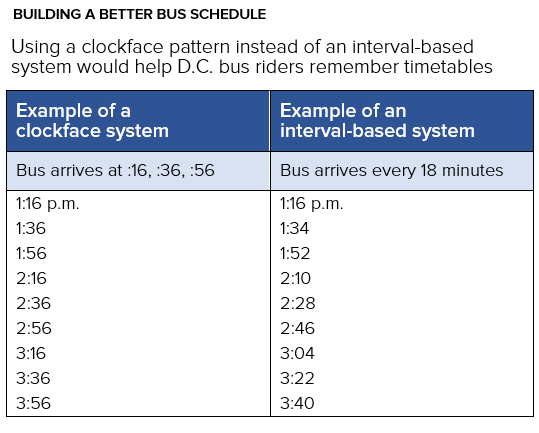 BUILDING A BETTER BUS SCHEDULE

Using a clockface pattern instead of an interval-based system would help D.C. bus riders remember timetables

| Example of a clockface system | Example of an interval-based system |
|---|---|
| Bus arrives at :16, :36, :56 | Bus arrives every 18 minutes |
| 1:16 p.m. | 1:16 p.m. |
| 1:36 | 1:34 |
| 1:56 | 1:52 |
| 2:16 | 2:10 |
| 2:36 | 2:28 |
| 2:56 | 2:46 |
| 3:16 | 3:04 |
| 3:36 | 3:22 |
| 3:56 | 3:40 |